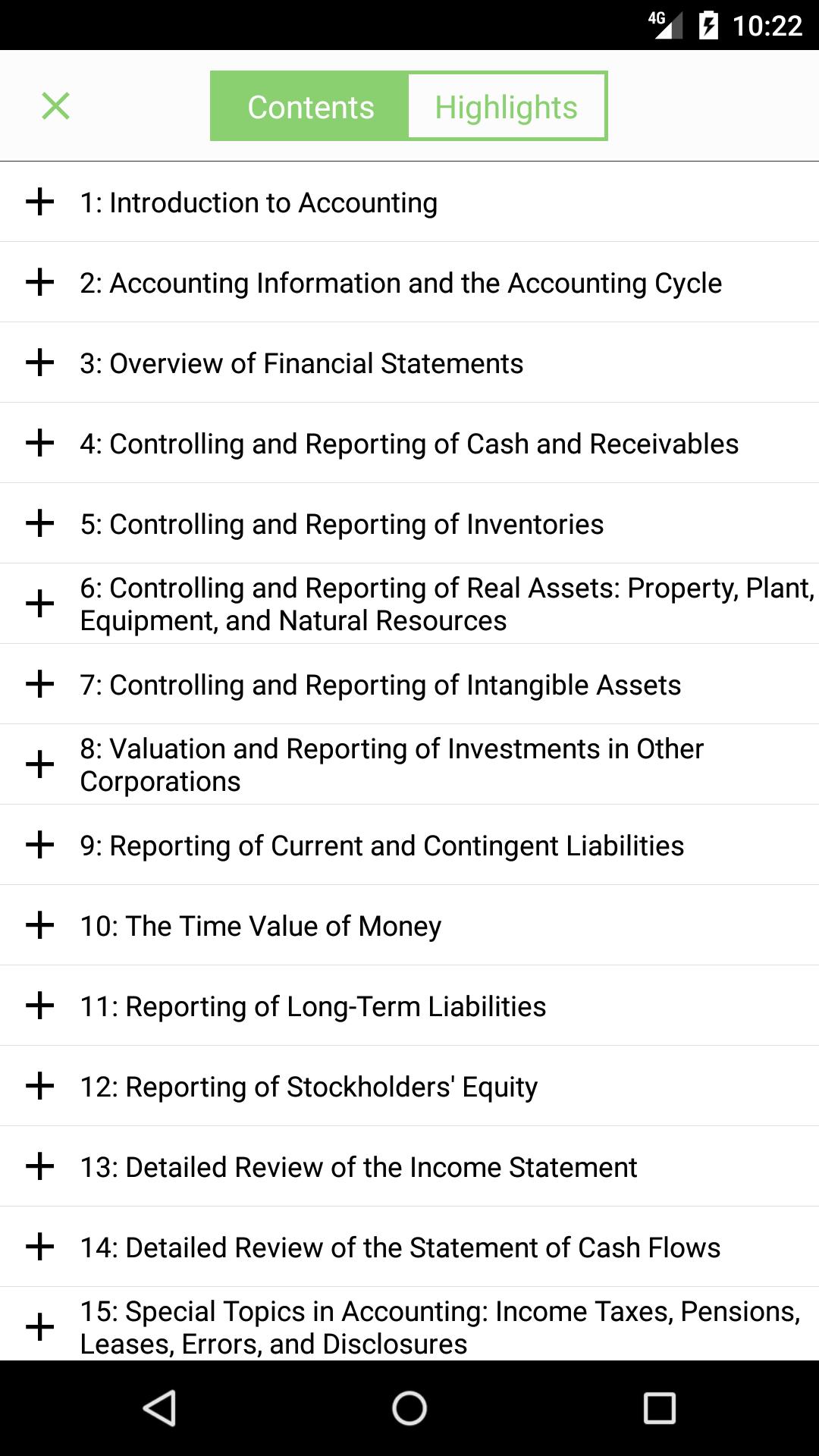 4G 10:22

Contents Highlights

1: Introduction to Accounting

2: Accounting Information and the Accounting Cycle

3: Overview of Financial Statements

4: Controlling and Reporting of Cash and Receivables

5: Controlling and Reporting of Inventories

6: Controlling and Reporting of Real Assets: Property, Plant, Equipment, and Natural Resources

7: Controlling and Reporting of Intangible Assets

8: Valuation and Reporting of Investments in Other Corporations

9: Reporting of Current and Contingent Liabilities

10: The Time Value of Money

11: Reporting of Long-Term Liabilities

12: Reporting of Stockholders' Equity

13: Detailed Review of the Income Statement

14: Detailed Review of the Statement of Cash Flows

15: Special Topics in Accounting: Income Taxes, Pensions, Leases, Errors, and Disclosures